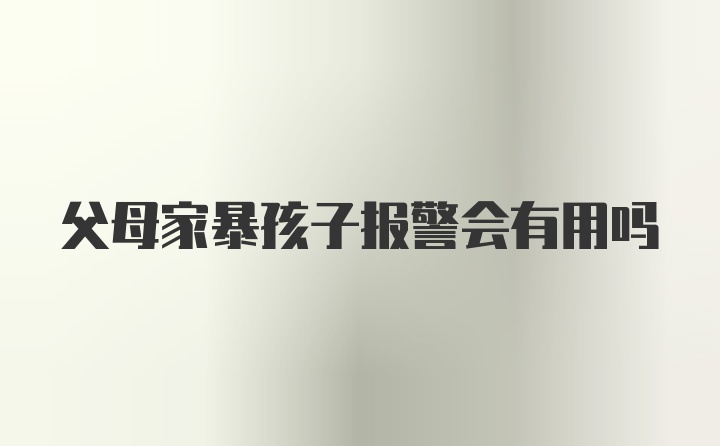 父母家暴孩子报警会有用吗